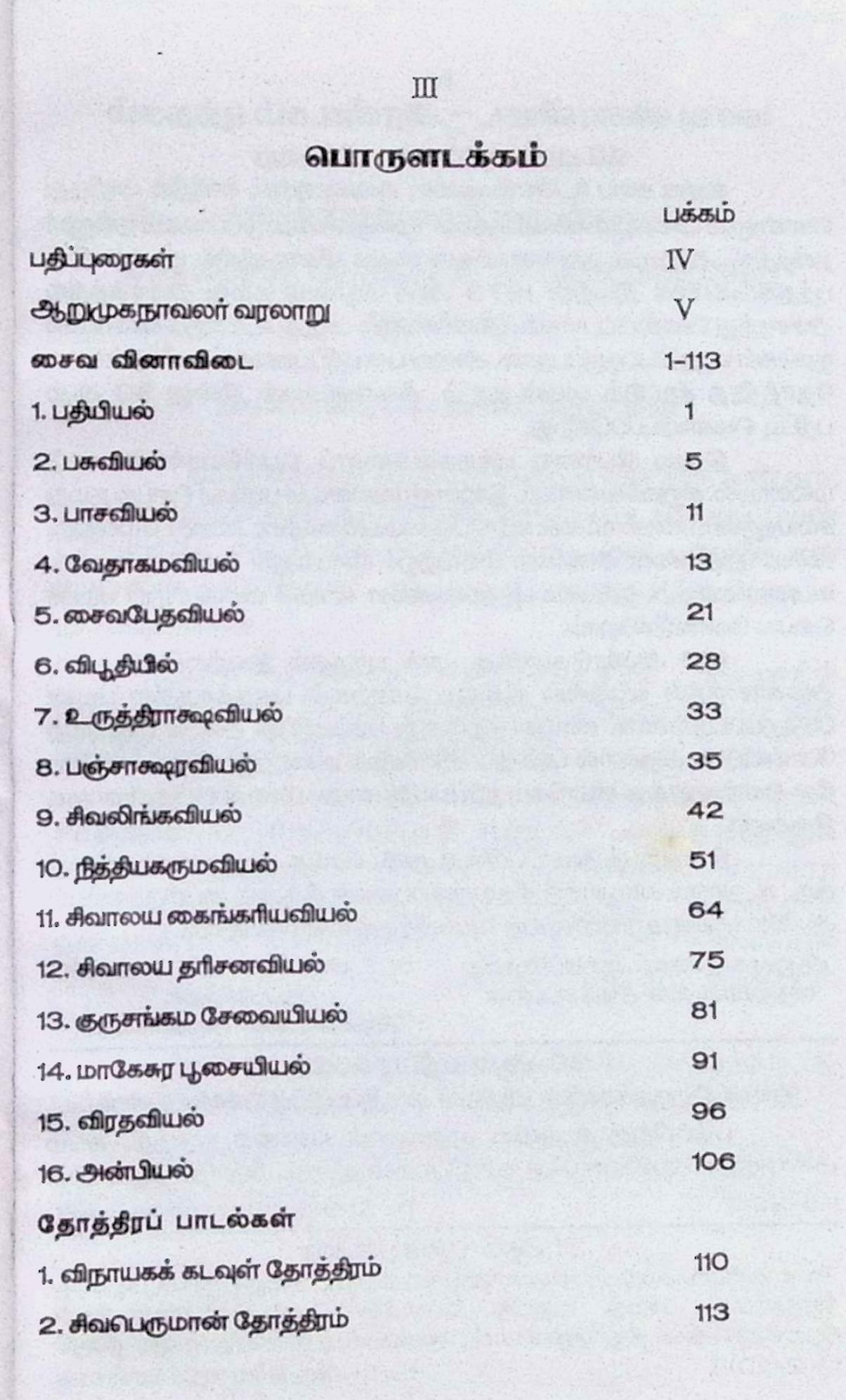 III

பொருளடக்கம்

| | பக்கம் |
|---|---|
| பதிப்புரைகள் | IV |
| ஆறுமுகநாவலர் வரலாறு | V |
| சைவ வினாவிடை | 1-113 |
| 1. பதியியல் | 1 |
| 2. பசுவியல் | 5 |
| 3. பாசவியல் | 11 |
| 4. வேதாகமவியல் | 13 |
| 5. சைவபேதவியல் | 21 |
| 6. விபூதியில் | 28 |
| 7. உருத்திராக்ஷவியல் | 33 |
| 8. பஞ்சாக்ஷரவியல் | 35 |
| 9. சிவலிங்கவியல் | 42 |
| 10. நித்தியகருமவியல் | 51 |
| 11. சிவாலய கைங்கரியவியல் | 64 |
| 12. சிவாலய தரிசனவியல் | 75 |
| 13. குருசங்கம சேவையியல் | 81 |
| 14. மாகேசுர பூசையியல் | 91 |
| 15. விரதவியல் | 96 |
| 16. அன்பியல் | 106 |
| தோத்திரப் பாடல்கள் | |
| 1. விநாயகக் கடவுள் தோத்திரம் | 110 |
| 2. சிவபெருமான் தோத்திரம் | 113 |